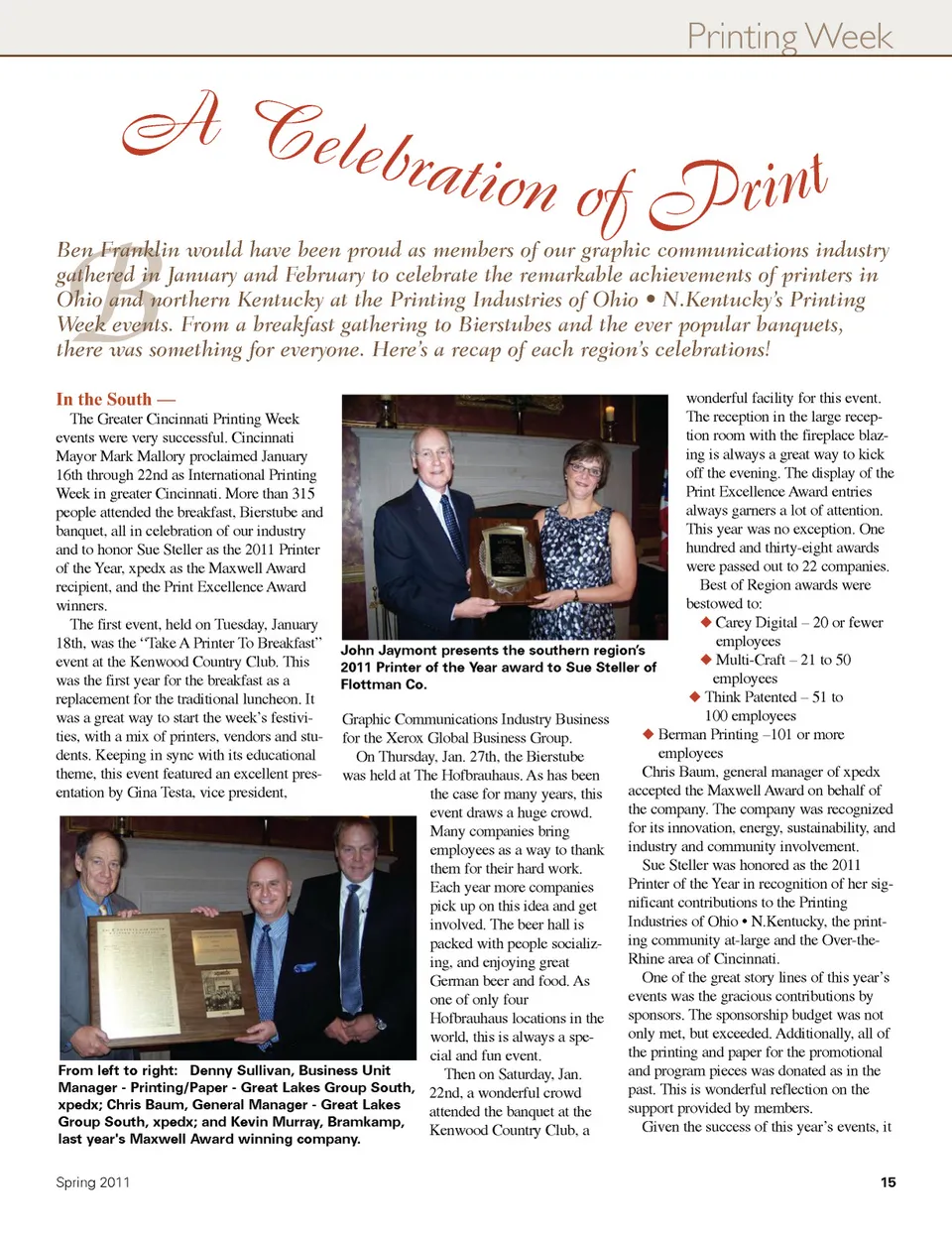 Printing Week

A Celebration of Print

Ben Franklin would have been proud as members of our graphic communications industry gathered in January and February to celebrate the remarkable achievements of printers in Ohio and northern Kentucky at the Printing Industries of Ohio • N.Kentucky's Printing Week events. From a breakfast gathering to Bierstubes and the ever popular banquets, there was something for everyone. Here's a recap of each region's celebrations!

In the South —
The Greater Cincinnati Printing Week events were very successful. Cincinnati Mayor Mark Mallory proclaimed January 16th through 22nd as International Printing Week in greater Cincinnati. More than 315 people attended the breakfast, Bierstube and banquet, all in celebration of our industry and to honor Sue Steller as the 2011 Printer of the Year, xpedx as the Maxwell Award recipient, and the Print Excellence Award winners.

The first event, held on Tuesday, January 18th, was the "Take A Printer To Breakfast" event at the Kenwood Country Club. This was the first year for the breakfast as a replacement for the traditional luncheon. It was a great way to start the week's festivities, with a mix of printers, vendors and students. Keeping in sync with its educational theme, this event featured an excellent presentation by Gina Testa, vice president,

John Jaymont presents the southern region's 2011 Printer of the Year award to Sue Steller of Flottman Co.

Graphic Communications Industry Business for the Xerox Global Business Group.

On Thursday, Jan. 27th, the Bierstube was held at The Hofbrauhaus. As has been the case for many years, this event draws a huge crowd. Many companies bring employees as a way to thank them for their hard work. Each year more companies pick up on this idea and get involved. The beer hall is packed with people socializing, and enjoying great German beer and food. As one of only four Hofbrauhaus locations in the world, this is always a special and fun event.

Then on Saturday, Jan. 22nd, a wonderful crowd attended the banquet at the Kenwood Country Club, a

From left to right: Denny Sullivan, Business Unit Manager - Printing/Paper - Great Lakes Group South, xpedx; Chris Baum, General Manager - Great Lakes Group South, xpedx; and Kevin Murray, Bramkamp, last year's Maxwell Award winning company.

wonderful facility for this event. The reception in the large reception room with the fireplace blazing is always a great way to kick off the evening. The display of the Print Excellence Award entries always garners a lot of attention. This year was no exception. One hundred and thirty-eight awards were passed out to 22 companies.

Best of Region awards were bestowed to:
◆ Carey Digital – 20 or fewer employees
◆ Multi-Craft – 21 to 50 employees
◆ Think Patented – 51 to 100 employees
◆ Berman Printing –101 or more employees

Chris Baum, general manager of xpedx accepted the Maxwell Award on behalf of the company. The company was recognized for its innovation, energy, sustainability, and industry and community involvement.

Sue Steller was honored as the 2011 Printer of the Year in recognition of her significant contributions to the Printing Industries of Ohio • N.Kentucky, the printing community at-large and the Over-the-Rhine area of Cincinnati.

One of the great story lines of this year's events was the gracious contributions by sponsors. The sponsorship budget was not only met, but exceeded. Additionally, all of the printing and paper for the promotional and program pieces was donated as in the past. This is wonderful reflection on the support provided by members.

Given the success of this year's events, it

Spring 2011

15